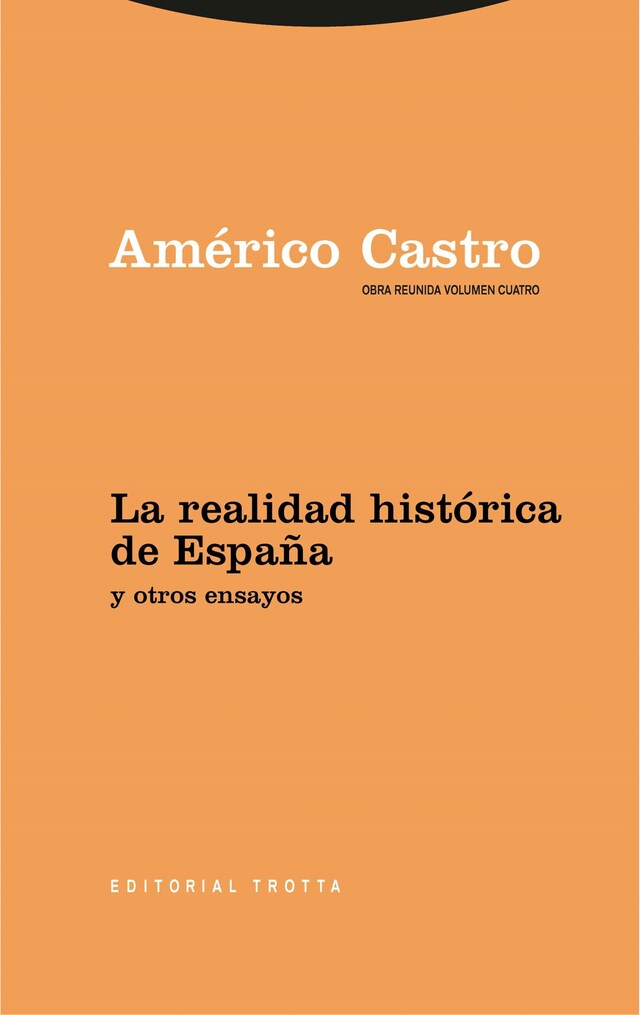 Américo Castro

OBRA REUNIDA VOLUMEN CUATRO

La realidad histórica de España

y otros ensayos

EDITORIAL TROTTA